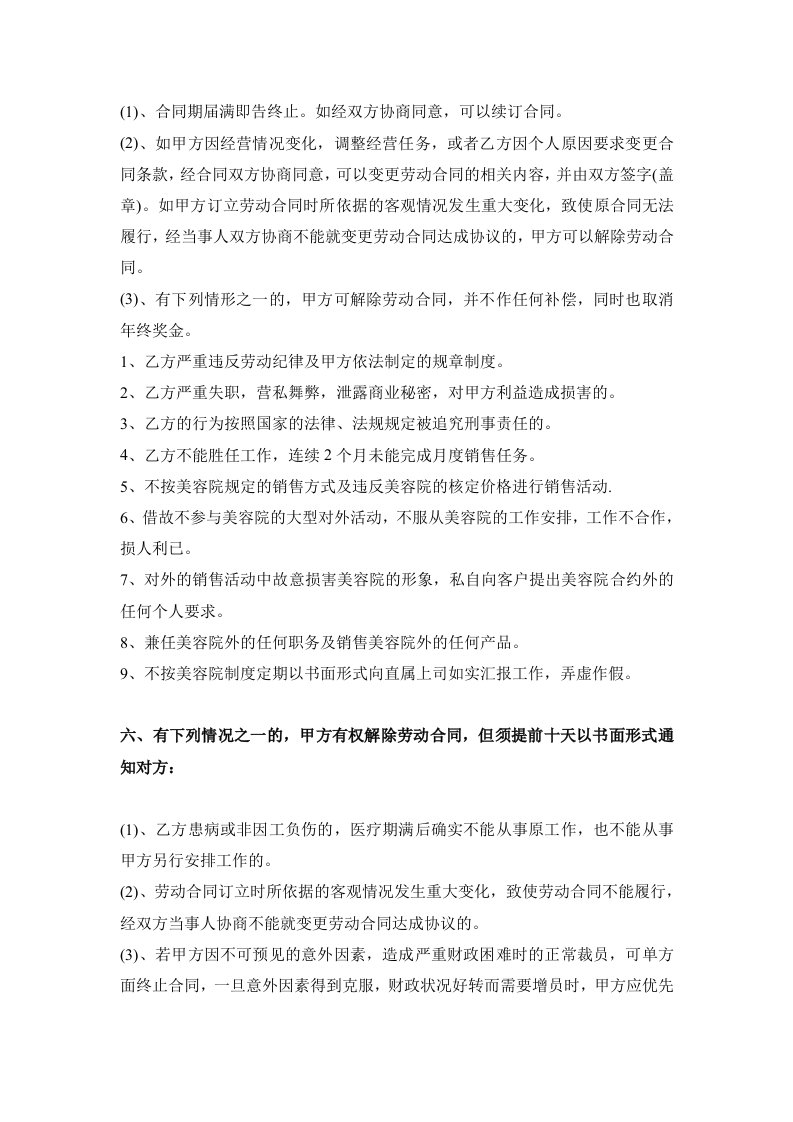 (1)、合同期届满即告终止。如经双方协商同意，可以续订合同。

(2)、如甲方因经营情况变化，调整经营任务，或者乙方因个人原因要求变更合同条款，经合同双方协商同意，可以变更劳动合同的相关内容，并由双方签字(盖章)。如甲方订立劳动合同时所依据的客观情况发生重大变化，致使原合同无法履行，经当事人双方协商不能就变更劳动合同达成协议的，甲方可以解除劳动合同。

(3)、有下列情形之一的，甲方可解除劳动合同，并不作任何补偿，同时也取消年终奖金。

1、乙方严重违反劳动纪律及甲方依法制定的规章制度。

2、乙方严重失职，营私舞弊，泄露商业秘密，对甲方利益造成损害的。

3、乙方的行为按照国家的法律、法规规定被追究刑事责任的。

4、乙方不能胜任工作，连续 2 个月未能完成月度销售任务。

5、不按美容院规定的销售方式及违反美容院的核定价格进行销售活动.

6、借故不参与美容院的大型对外活动，不服从美容院的工作安排，工作不合作，损人利已。

7、对外的销售活动中故意损害美容院的形象，私自向客户提出美容院合约外的任何个人要求。

8、兼任美容院外的任何职务及销售美容院外的任何产品。

9、不按美容院制度定期以书面形式向直属上司如实汇报工作，弄虚作假。

六、有下列情况之一的，甲方有权解除劳动合同，但须提前十天以书面形式通知对方：

(1)、乙方患病或非因工负伤的，医疗期满后确实不能从事原工作，也不能从事甲方另行安排工作的。

(2)、劳动合同订立时所依据的客观情况发生重大变化，致使劳动合同不能履行，经双方当事人协商不能就变更劳动合同达成协议的。

(3)、若甲方因不可预见的意外因素，造成严重财政困难时的正常裁员，可单方面终止合同，一旦意外因素得到克服，财政状况好转而需要增员时，甲方应优先